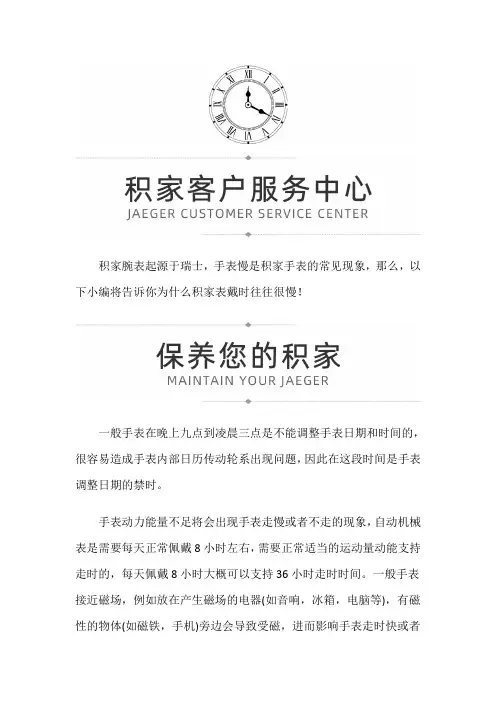 积家客户服务中心
JAEGER CUSTOMER SERVICE CENTER

积家腕表起源于瑞士，手表慢是积家手表的常见现象，那么，以下小编将告诉你为什么积家表戴时往往很慢！

保养您的积家
MAINTAIN YOUR JAEGER

一般手表在晚上九点到凌晨三点是不能调整手表日期和时间的，很容易造成手表内部日历传动轮系出现问题，因此在这段时间是手表调整日期的禁时。

手表动力能量不足将会出现手表走慢或者不走的现象，自动机械表是需要每天正常佩戴 8 小时左右，需要正常适当的运动量动能支持走时的，每天佩戴 8 小时大概可以支持 36 小时走时时间。一般手表接近磁场，例如放在产生磁场的电器(如音响，冰箱，电脑等)，有磁性的物体(如磁铁，手机)旁边会导致受磁，进而影响手表走时快或者